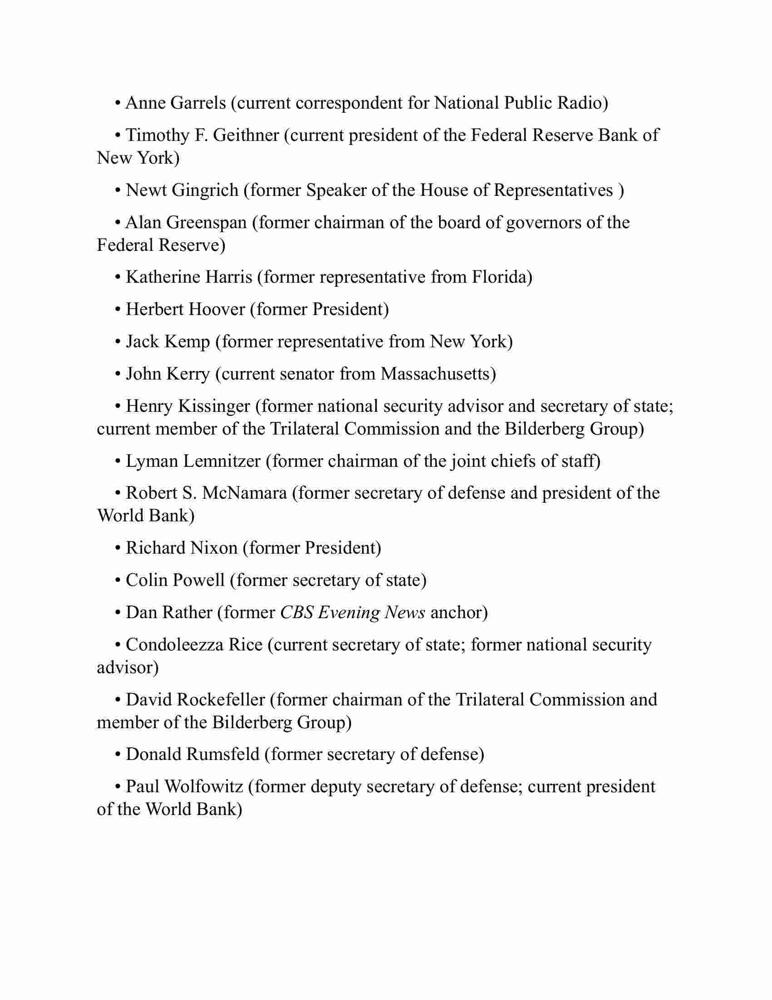 • Anne Garrels (current correspondent for National Public Radio)

• Timothy F. Geithner (current president of the Federal Reserve Bank of New York)

• Newt Gingrich (former Speaker of the House of Representatives )

• Alan Greenspan (former chairman of the board of governors of the Federal Reserve)

• Katherine Harris (former representative from Florida)

• Herbert Hoover (former President)

• Jack Kemp (former representative from New York)

• John Kerry (current senator from Massachusetts)

• Henry Kissinger (former national security advisor and secretary of state; current member of the Trilateral Commission and the Bilderberg Group)

• Lyman Lemnitzer (former chairman of the joint chiefs of staff)

• Robert S. McNamara (former secretary of defense and president of the World Bank)

• Richard Nixon (former President)

• Colin Powell (former secretary of state)

• Dan Rather (former CBS Evening News anchor)

• Condoleezza Rice (current secretary of state; former national security advisor)

• David Rockefeller (former chairman of the Trilateral Commission and member of the Bilderberg Group)

• Donald Rumsfeld (former secretary of defense)

• Paul Wolfowitz (former deputy secretary of defense; current president of the World Bank)